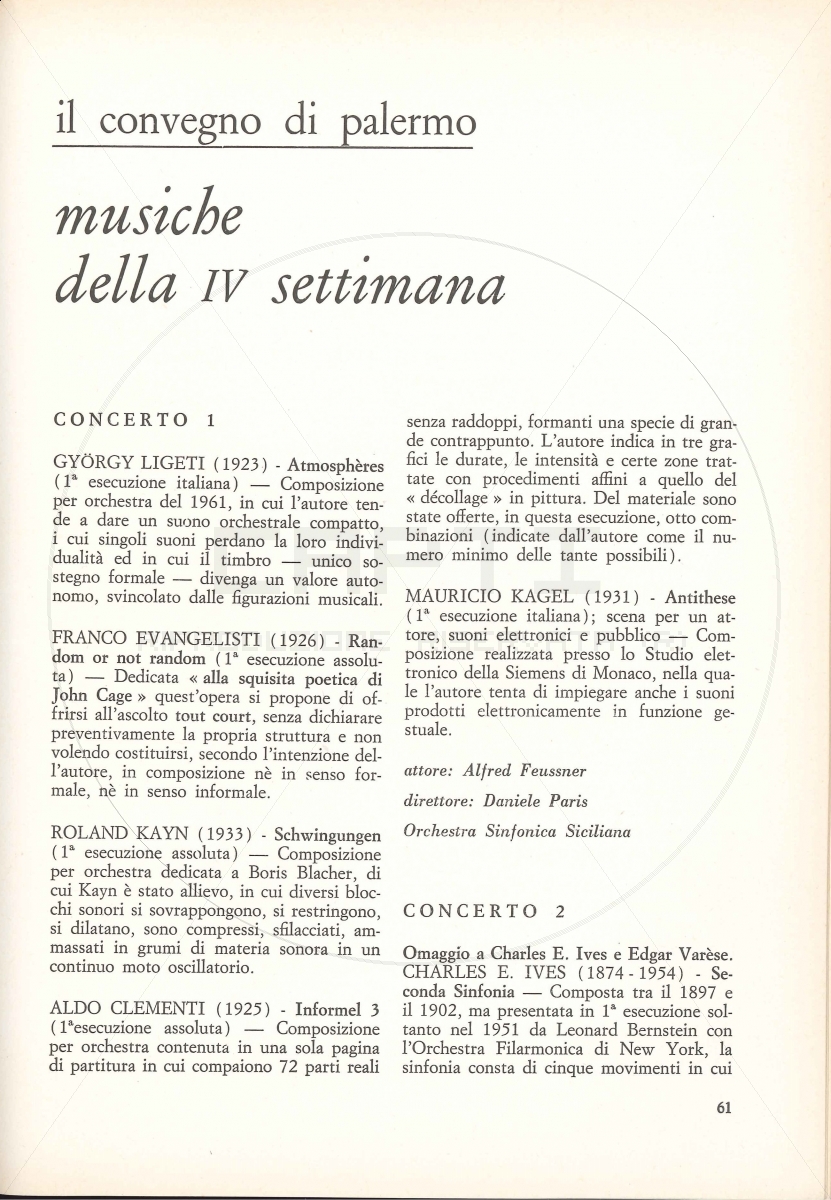 il convegno di palermo

musiche della IV settimana

CONCERTO 1

GYÖRGY LIGETI (1923) - Atmosphères (1ª esecuzione italiana) — Composizione per orchestra del 1961, in cui l'autore tende a dare un suono orchestrale compatto, i cui singoli suoni perdano la loro individualità ed in cui il timbro — unico sostegno formale — divenga un valore autonomo, svincolato dalle figurazioni musicali.

FRANCO EVANGELISTI (1926) - Random or not random (1ª esecuzione assoluta) — Dedicata « alla squisita poetica di John Cage » quest'opera si propone di offrirsi all'ascolto tout court, senza dichiarare preventivamente la propria struttura e non volendo costituirsi, secondo l'intenzione dell'autore, in composizione nè in senso formale, nè in senso informale.

ROLAND KAYN (1933) - Schwingungen (1ª esecuzione assoluta) — Composizione per orchestra dedicata a Boris Blacher, di cui Kayn è stato allievo, in cui diversi blocchi sonori si sovrappongono, si restringono, si dilatano, sono compressi, sfilacciati, ammassati in grumi di materia sonora in un continuo moto oscillatorio.

ALDO CLEMENTI (1925) - Informel 3 (1ªesecuzione assoluta) — Composizione per orchestra contenuta in una sola pagina di partitura in cui compaiono 72 parti reali senza raddoppi, formanti una specie di grande contrappunto. L'autore indica in tre grafici le durate, le intensità e certe zone trattate con procedimenti affini a quello del « décollage » in pittura. Del materiale sono state offerte, in questa esecuzione, otto combinazioni (indicate dall'autore come il numero minimo delle tante possibili).

MAURICIO KAGEL (1931) - Antithese (1ª esecuzione italiana); scena per un attore, suoni elettronici e pubblico — Composizione realizzata presso lo Studio elettronico della Siemens di Monaco, nella quale l'autore tenta di impiegare anche i suoni prodotti elettronicamente in funzione gestuale.

attore: Alfred Feussner

direttore: Daniele Paris

Orchestra Sinfonica Siciliana

CONCERTO 2

Omaggio a Charles E. Ives e Edgar Varèse. CHARLES E. IVES (1874 - 1954) - Seconda Sinfonia — Composta tra il 1897 e il 1902, ma presentata in 1ª esecuzione soltanto nel 1951 da Leonard Bernstein con l'Orchestra Filarmonica di New York, la sinfonia consta di cinque movimenti in cui

61